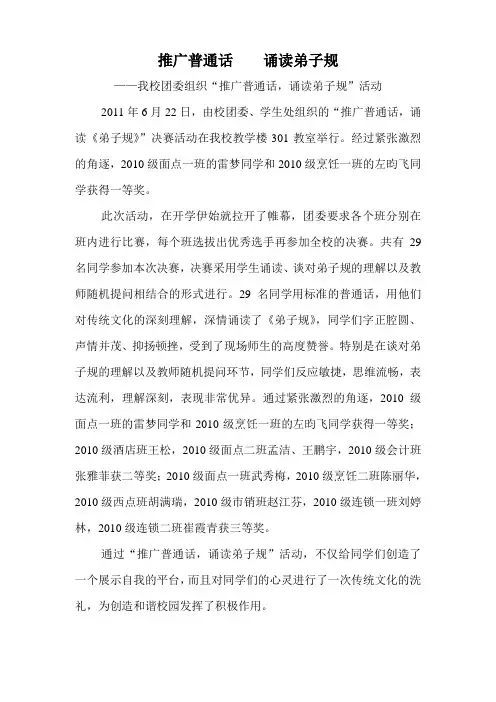 推广普通话　　诵读弟子规

——我校团委组织“推广普通话，诵读弟子规”活动

2011 年 6 月 22 日，由校团委、学生处组织的“推广普通话，诵读《弟子规》”决赛活动在我校教学楼 301 教室举行。经过紧张激烈的角逐，2010 级面点一班的雷梦同学和 2010 级烹饪一班的左昀飞同学获得一等奖。

此次活动，在开学伊始就拉开了帷幕，团委要求各个班分别在班内进行比赛，每个班选拔出优秀选手再参加全校的决赛。共有 29 名同学参加本次决赛，决赛采用学生诵读、谈对弟子规的理解以及教师随机提问相结合的形式进行。29 名同学用标准的普通话，用他们对传统文化的深刻理解，深情诵读了《弟子规》，同学们字正腔圆、声情并茂、抑扬顿挫，受到了现场师生的高度赞誉。特别是在谈对弟子规的理解以及教师随机提问环节，同学们反应敏捷，思维流畅，表达流利，理解深刻，表现非常优异。通过紧张激烈的角逐，2010 级面点一班的雷梦同学和 2010 级烹饪一班的左昀飞同学获得一等奖；2010 级酒店班王松，2010 级面点二班孟洁、王鹏宇，2010 级会计班张雅菲获二等奖；2010 级面点一班武秀梅，2010 级烹饪二班陈丽华，2010 级西点班胡满瑞，2010 级市销班赵江芬，2010 级连锁一班刘婷林，2010 级连锁二班崔霞青获三等奖。

通过“推广普通话，诵读弟子规”活动，不仅给同学们创造了一个展示自我的平台，而且对同学们的心灵进行了一次传统文化的洗礼，为创造和谐校园发挥了积极作用。